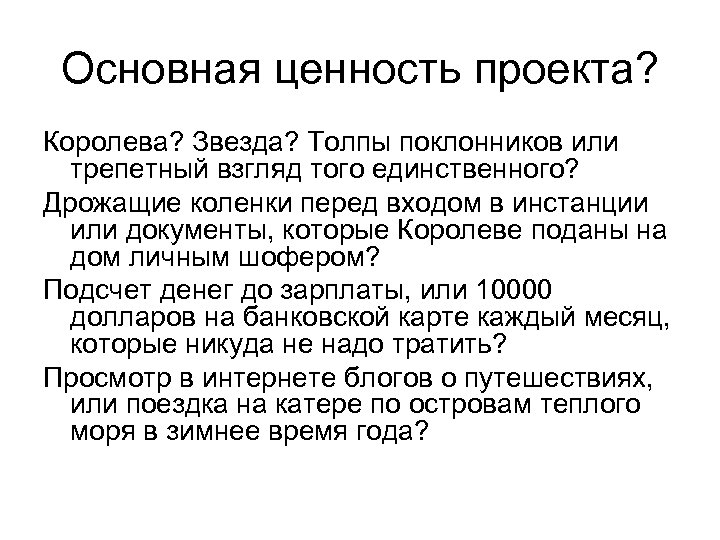 Основная ценность проекта?

Королева? Звезда? Толпы поклонников или трепетный взгляд того единственного?

Дрожащие коленки перед входом в инстанции или документы, которые Королеве поданы на дом личным шофером?

Подсчет денег до зарплаты, или 10000 долларов на банковской карте каждый месяц, которые никуда не надо тратить?

Просмотр в интернете блогов о путешествиях, или поездка на катере по островам теплого моря в зимнее время года?